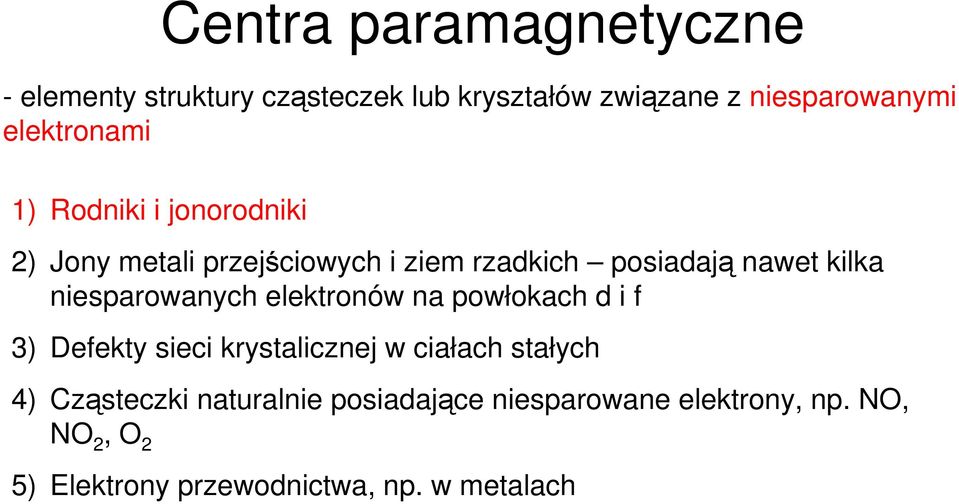 Centra paramagnetyczne

- elementy struktury cząsteczek lub kryształów związane z niesparowanymi elektronami

1) Rodniki i jonorodniki

2) Jony metali przejściowych i ziem rzadkich – posiadają nawet kilka niesparowanych elektronów na powłokach d i f

3) Defekty sieci krystalicznej w ciałach stałych

4) Cząsteczki naturalnie posiadające niesparowane elektrony, np. NO, $NO_2$, $O_2$

5) Elektrony przewodnictwa, np. w metalach